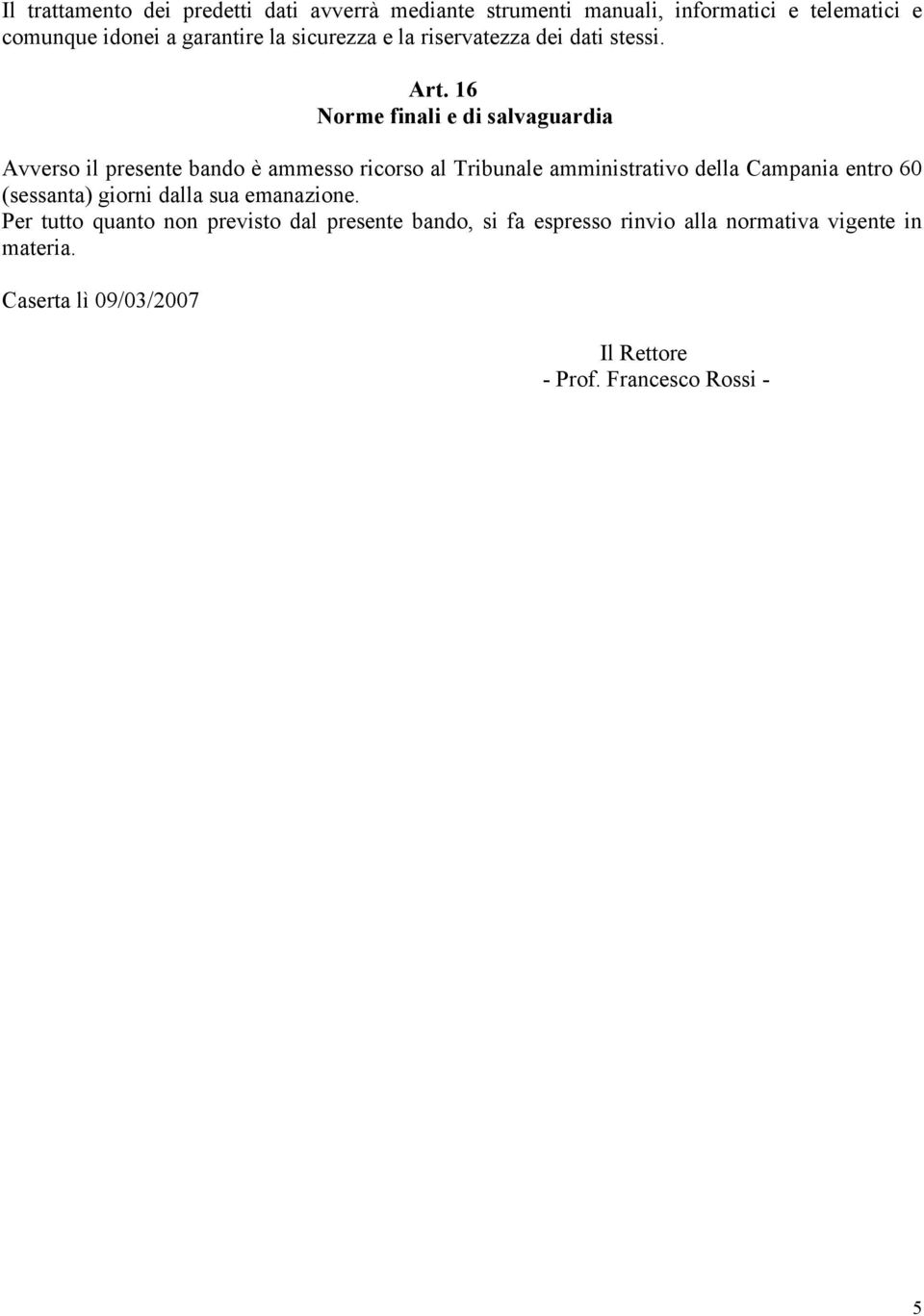 Il trattamento dei predetti dati avverrà mediante strumenti manuali, informatici e telematici e comunque idonei a garantire la sicurezza e la riservatezza dei dati stessi.

Art. 16
Norme finali e di salvaguardia

Avverso il presente bando è ammesso ricorso al Tribunale amministrativo della Campania entro 60 (sessanta) giorni dalla sua emanazione.
Per tutto quanto non previsto dal presente bando, si fa espresso rinvio alla normativa vigente in materia.

Caserta lì 09/03/2007

Il Rettore
- Prof. Francesco Rossi -

5